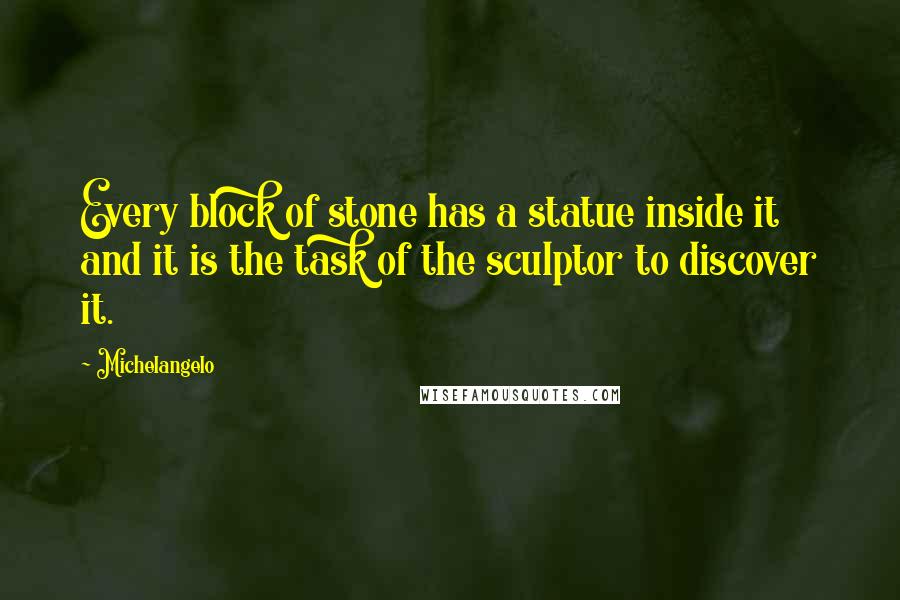 Every block of stone has a statue inside it and it is the task of the sculptor to discover it.

~ Michelangelo

WISEFAMOUSQUOTES.COM